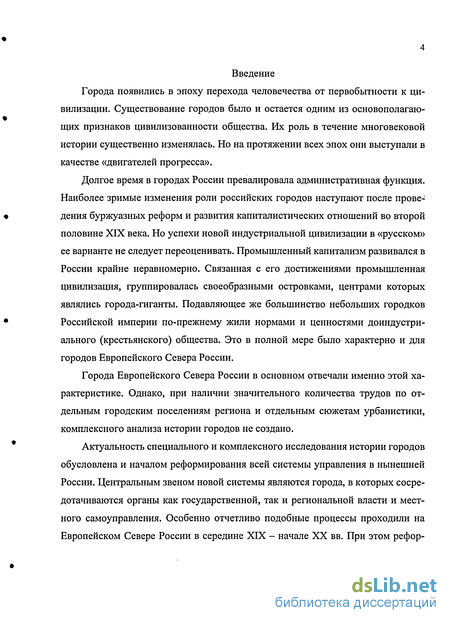 4

Введение

Города появились в эпоху перехода человечества от первобытности к цивилизации. Существование городов было и остается одним из основополагающих признаков цивилизованности общества. Их роль в течение многовековой истории существенно изменялась. Но на протяжении всех эпох они выступали в качестве «двигателей прогресса».

Долгое время в городах России превалировала административная функция. Наиболее зримые изменения роли российских городов наступают после проведения буржуазных реформ и развития капиталистических отношений во второй половине XIX века. Но успехи новой индустриальной цивилизации в «русском» ее варианте не следует переоценивать. Промышленный капитализм развивался в России крайне неравномерно. Связанная с его достижениями промышленная цивилизация, группировалась своеобразными островками, центрами которых являлись города-гиганты. Подавляющее же большинство небольших городков Российской империи по-прежнему жили нормами и ценностями доиндустриального (крестьянского) общества. Это в полной мере было характерно и для городов Европейского Севера России.

Города Европейского Севера России в основном отвечали именно этой характеристике. Однако, при наличии значительного количества трудов по отдельным городским поселениям региона и отдельным сюжетам урбанистики, комплексного анализа истории городов не создано.

Актуальность специального и комплексного исследования истории городов обусловлена и началом реформирования всей системы управления в нынешней России. Центральным звеном новой системы являются города, в которых сосредотачиваются органы как государственной, так и региональной власти и местного самоуправления. Особенно отчетливо подобные процессы проходили на Европейском Севере России в середине XIX – начале XX вв. При этом рефор-

dsLib.net
библиотека диссертаций